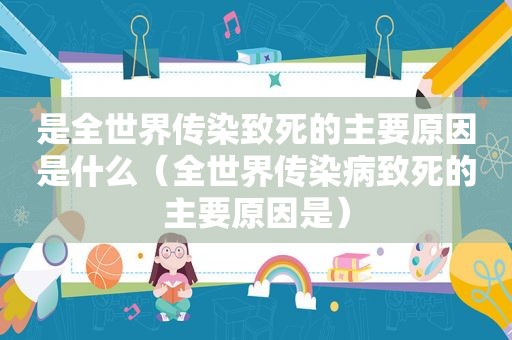 是全世界传染致死的主要原因是什么（全世界传染病致死的主要原因是）